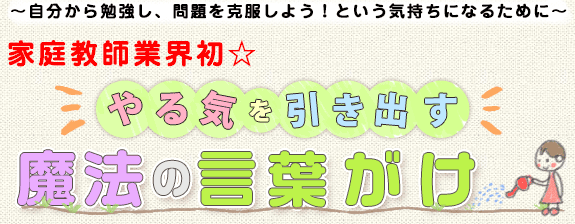 ～自分から勉強し、問題を克服しよう！という気持ちになるために～

家庭教師業界初☆

やる気を引き出す

魔法の言葉がけ